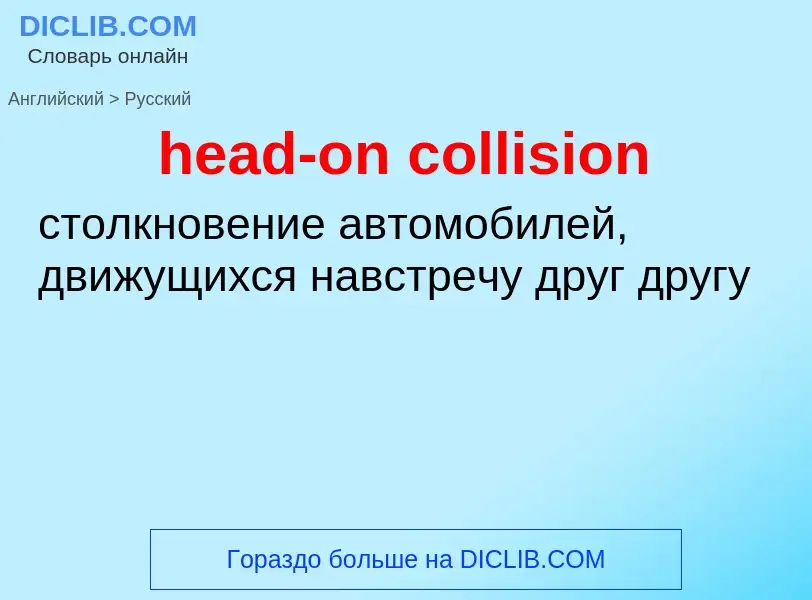 DICLIB.COM
Словарь онлайн

Английский > Русский

head-on collision

столкновение автомобилей, движущихся навстречу друг другу

Гораздо больше на DICLIB.COM